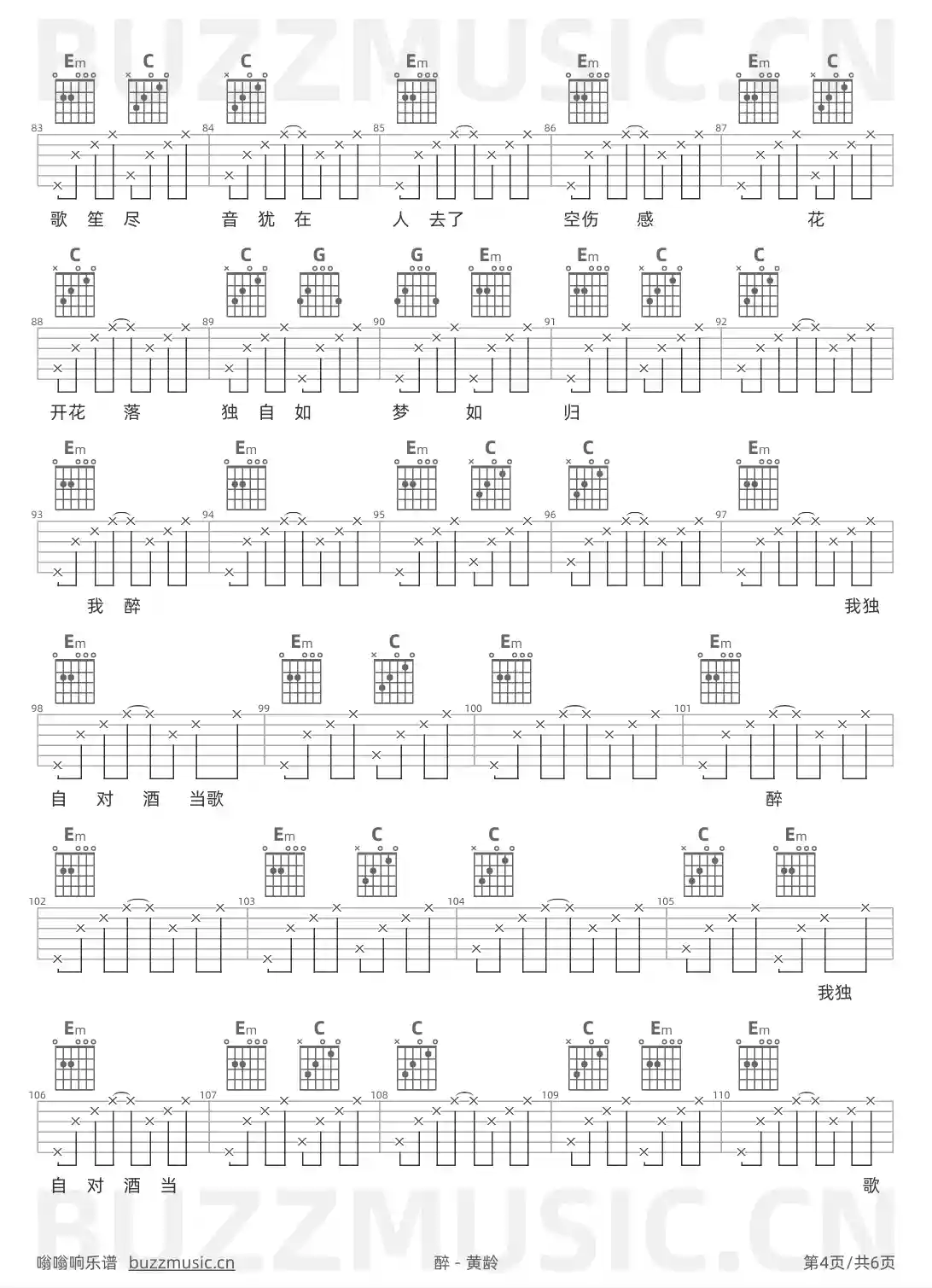 BUZZMUSIC.CN

Em C C Em Em Em C

83 84 85 86 87

歌 笙 尽 音 犹 在 人 去了 空伤 感 花

C C G G Em Em C C

88 89 90 91 92

开花 落 独 自 如 梦 如 归

Em Em Em C C Em

93 94 95 96 97

我 醉 我独

Em Em C Em Em

98 99 100 101

自 对 酒 当歌 醉

Em Em C C C Em

102 103 104 105

我独

Em Em C C C Em Em

106 107 108 109 110

自 对 酒 当 歌

BUZZMUSIC.CN

嗡嗡响乐谱 buzzmusic.cn 醉 - 黄龄 第4页/共6页